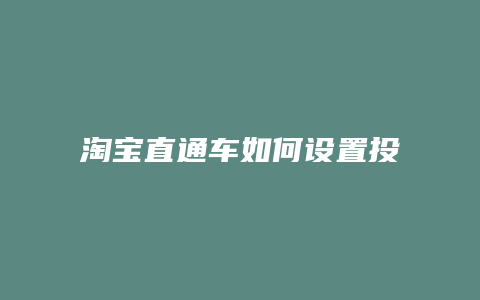 淘宝直通车如何设置投